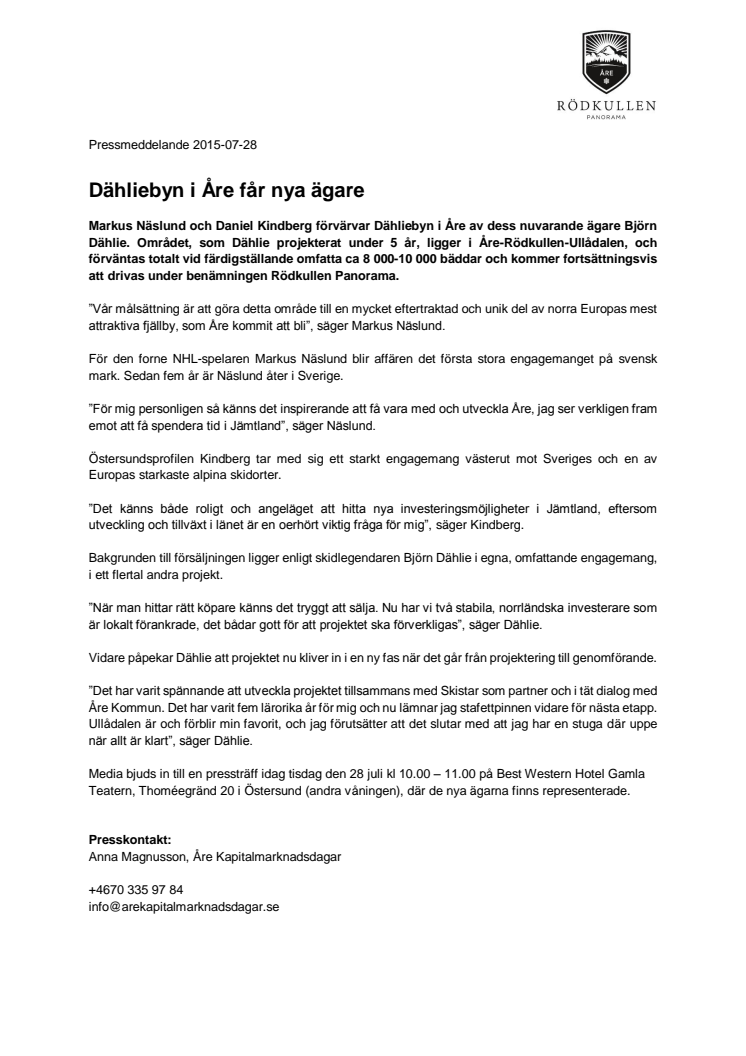 ÅRE
RÖDKULLEN
PANORAMA

Pressmeddelande 2015-07-28

Dähliebyn i Åre får nya ägare

Markus Näslund och Daniel Kindberg förvärvar Dähliebyn i Åre av dess nuvarande ägare Björn Dählie. Området, som Dählie projekterat under 5 år, ligger i Åre-Rödkullen-Ullådalen, och förväntas totalt vid färdigställande omfatta ca 8 000-10 000 bäddar och kommer fortsättningsvis att drivas under benämningen Rödkullen Panorama.

”Vår målsättning är att göra detta område till en mycket eftertraktad och unik del av norra Europas mest attraktiva fjällby, som Åre kommit att bli”, säger Markus Näslund.

För den forne NHL-spelaren Markus Näslund blir affären det första stora engagemanget på svensk mark. Sedan fem år är Näslund åter i Sverige.

”För mig personligen så känns det inspirerande att få vara med och utveckla Åre, jag ser verkligen fram emot att få spendera tid i Jämtland”, säger Näslund.

Östersundsprofilen Kindberg tar med sig ett starkt engagemang västerut mot Sveriges och en av Europas starkaste alpina skidorter.

”Det känns både roligt och angeläget att hitta nya investeringsmöjligheter i Jämtland, eftersom utveckling och tillväxt i länet är en oerhört viktig fråga för mig”, säger Kindberg.

Bakgrunden till försäljningen ligger enligt skidlegendaren Björn Dählie i egna, omfattande engagemang, i ett flertal andra projekt.

”När man hittar rätt köpare känns det tryggt att sälja. Nu har vi två stabila, norrländska investerare som är lokalt förankrade, det bådar gott för att projektet ska förverkligas”, säger Dählie.

Vidare påpekar Dählie att projektet nu kliver in i en ny fas när det går från projektering till genomförande.

”Det har varit spännande att utveckla projektet tillsammans med Skistar som partner och i tät dialog med Åre Kommun. Det har varit fem lärorika år för mig och nu lämnar jag stafettpinnen vidare för nästa etapp. Ullådalen är och förblir min favorit, och jag förutsätter att det slutar med att jag har en stuga där uppe när allt är klart”, säger Dählie.

Media bjuds in till en pressträff idag tisdag den 28 juli kl 10.00 – 11.00 på Best Western Hotel Gamla Teatern, Thoméegränd 20 i Östersund (andra våningen), där de nya ägarna finns representerade.

Presskontakt:
Anna Magnusson, Åre Kapitalmarknadsdagar

+4670 335 97 84
info@arekapitalmarknadsdagar.se